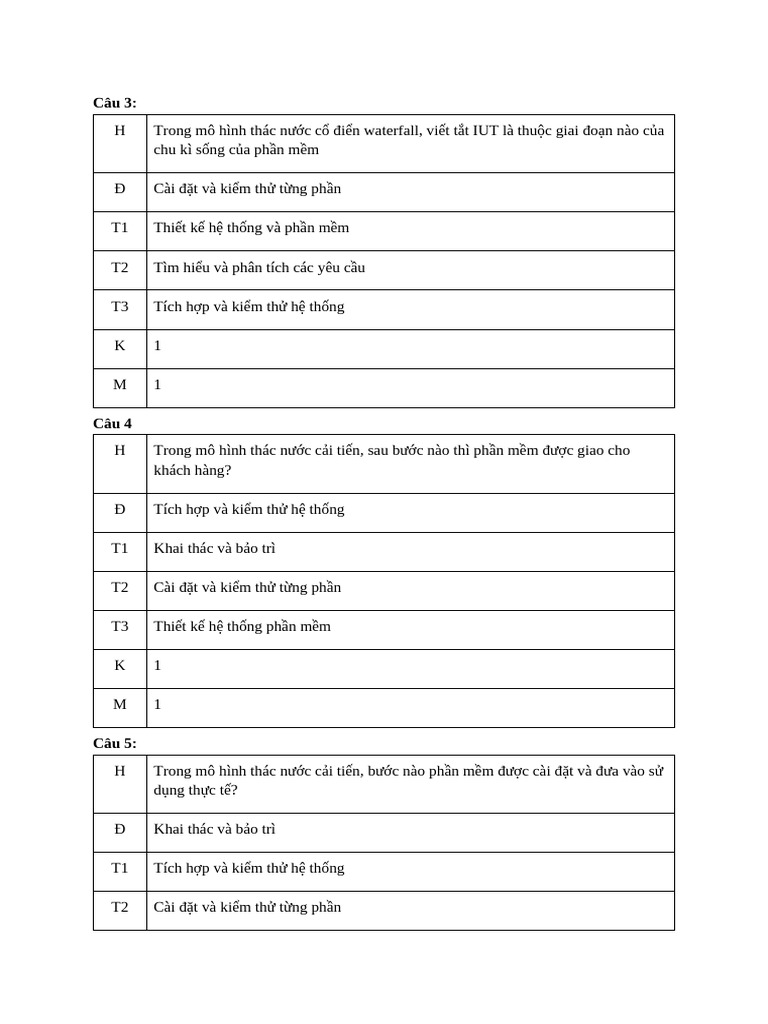 Câu 3:

| H | Trong mô hình thác nước cổ điển waterfall, viết tắt IUT là thuộc giai đoạn nào của chu kì sống của phần mềm |
|---|---|
| Đ | Cài đặt và kiểm thử từng phần |
| T1 | Thiết kế hệ thống và phần mềm |
| T2 | Tìm hiểu và phân tích các yêu cầu |
| T3 | Tích hợp và kiểm thử hệ thống |
| K | 1 |
| M | 1 |

Câu 4

| H | Trong mô hình thác nước cải tiến, sau bước nào thì phần mềm được giao cho khách hàng? |
|---|---|
| Đ | Tích hợp và kiểm thử hệ thống |
| T1 | Khai thác và bảo trì |
| T2 | Cài đặt và kiểm thử từng phần |
| T3 | Thiết kế hệ thống phần mềm |
| K | 1 |
| M | 1 |

Câu 5:

| H | Trong mô hình thác nước cải tiến, bước nào phần mềm được cài đặt và đưa vào sử dụng thực tế? |
|---|---|
| Đ | Khai thác và bảo trì |
| T1 | Tích hợp và kiểm thử hệ thống |
| T2 | Cài đặt và kiểm thử từng phần |